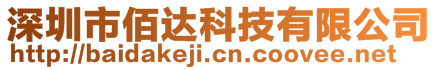 深圳市佰达科技有限公司
http://baidakeji.cn.coovee.net